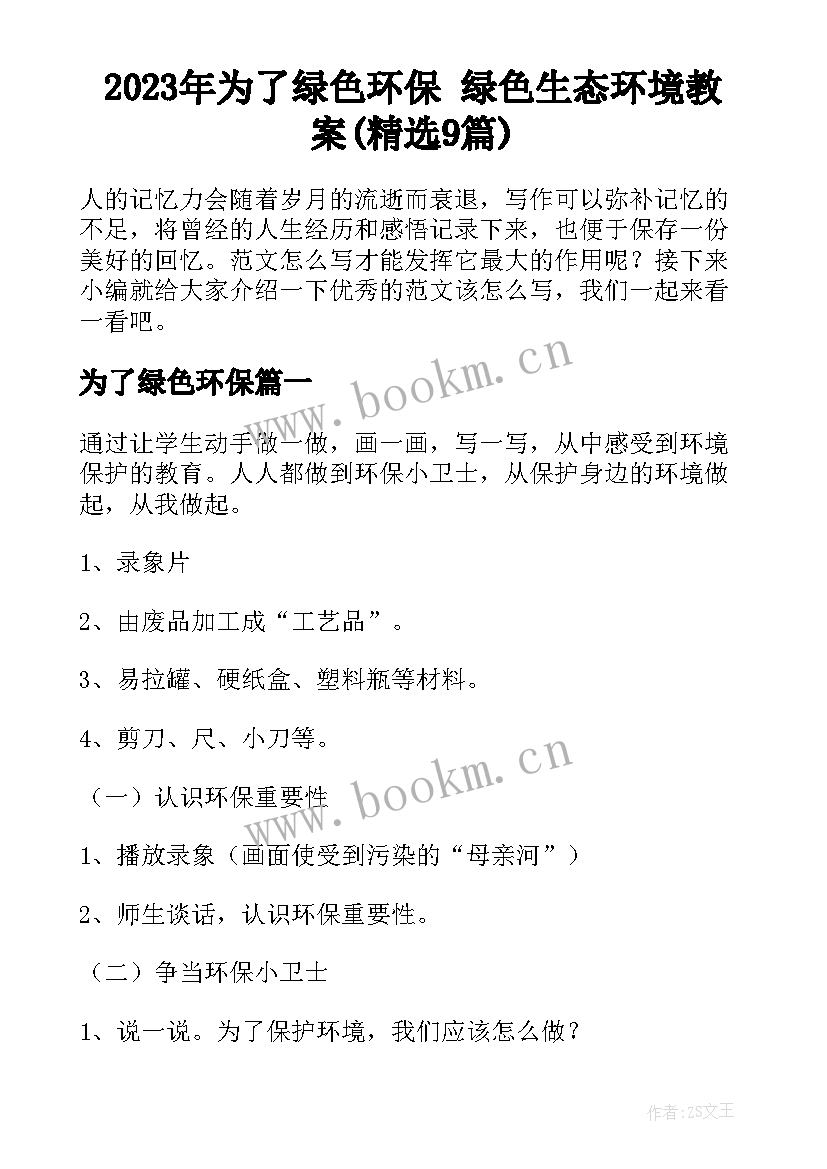 2023年为了绿色环保 绿色生态环境教案(精选9篇)

人的记忆力会随着岁月的流逝而衰退，写作可以弥补记忆的不足，将曾经的人生经历和感悟记录下来，也便于保存一份美好的回忆。范文怎么写才能发挥它最大的作用呢？接下来小编就给大家介绍一下优秀的范文该怎么写，我们一起来看一看吧。

为了绿色环保篇一

www.bookm.cn

通过让学生动手做一做，画一画，写一写，从中感受到环境保护的教育。人人都做到环保小卫士，从保护身边的环境做起，从我做起。

1、录象片

2、由废品加工成“工艺品”。

3、易拉罐、硬纸盒、塑料瓶等材料。

4、剪刀、尺、小刀等。

www.bookm.cn

（一）认识环保重要性

1、播放录象（画面使受到污染的“母亲河”）

2、师生谈话，认识环保重要性。

（二）争当环保小卫士

1、说一说。为了保护环境，我们应该怎么做？

作者:ZS文王